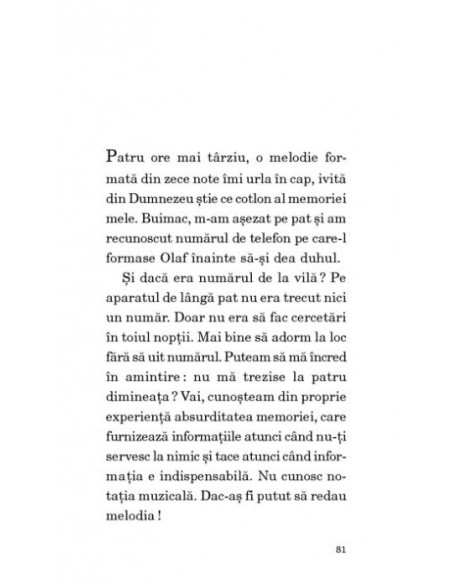 Patru ore mai târziu, o melodie formată din zece note îmi urla în cap, ivită din Dumnezeu știe ce cotlon al memoriei mele. Buimac, m-am așezat pe pat și am recunoscut numărul de telefon pe care-l formase Olaf înainte să-și dea duhul.

Și dacă era numărul de la vilă ? Pe aparatul de lângă pat nu era trecut nici un număr. Doar nu era să fac cercetări în toiul nopții. Mai bine să adorm la loc fără să uit numărul. Puteam să mă încred în amintire : nu mă trezise la patru dimineața ? Vai, cunoșteam din proprie experiență absurditatea memoriei, care furnizează informațiile atunci când nu-ți servesc la nimic și tace atunci când informația e indispensabilă. Nu cunosc notația muzicală. Dac-aș fi putut să redau melodia !

81